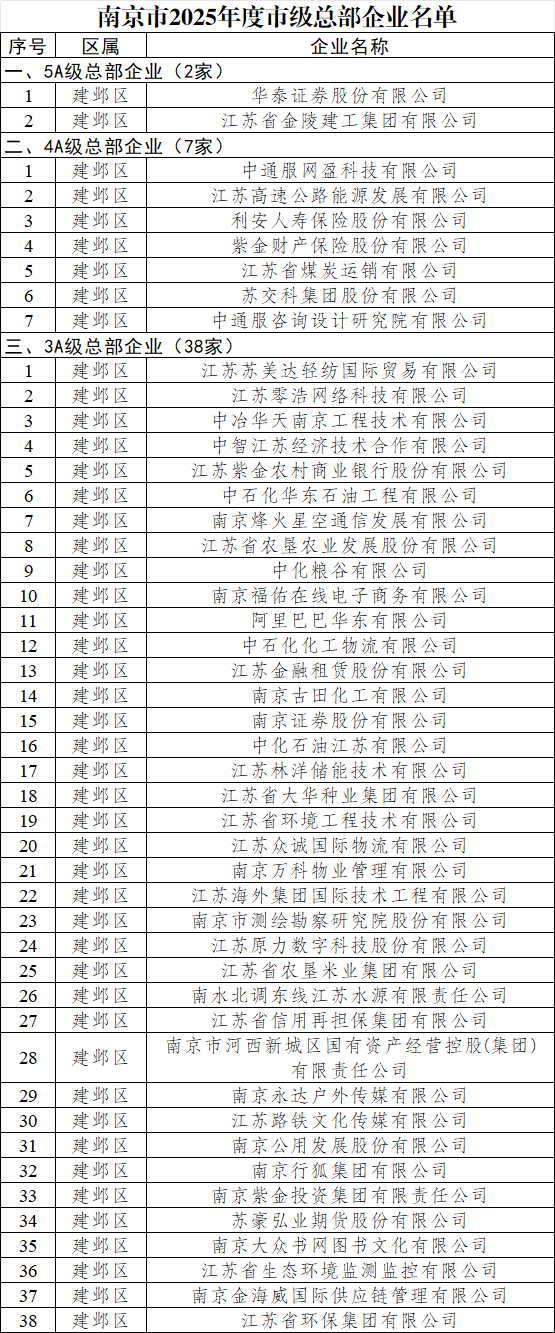 南京市2025年度市级总部企业名单

| 序号 | 区属 | 企业名称 |
|---|---|---|
| 一、5A级总部企业（2家） | | |
| 1 | 建邺区 | 华泰证券股份有限公司 |
| 2 | 建邺区 | 江苏省金陵建工集团有限公司 |
| 二、4A级总部企业（7家） | | |
| 1 | 建邺区 | 中通服网盈科技有限公司 |
| 2 | 建邺区 | 江苏高速公路能源发展有限公司 |
| 3 | 建邺区 | 利安人寿保险股份有限公司 |
| 4 | 建邺区 | 紫金财产保险股份有限公司 |
| 5 | 建邺区 | 江苏省煤炭运销有限公司 |
| 6 | 建邺区 | 苏交科集团股份有限公司 |
| 7 | 建邺区 | 中通服咨询设计研究院有限公司 |
| 三、3A级总部企业（38家） | | |
| 1 | 建邺区 | 江苏苏美达轻纺国际贸易有限公司 |
| 2 | 建邺区 | 江苏零浩网络科技有限公司 |
| 3 | 建邺区 | 中冶华天南京工程技术有限公司 |
| 4 | 建邺区 | 中智江苏经济技术合作有限公司 |
| 5 | 建邺区 | 江苏紫金农村商业银行股份有限公司 |
| 6 | 建邺区 | 中石化华东石油工程有限公司 |
| 7 | 建邺区 | 南京烽火星空通信发展有限公司 |
| 8 | 建邺区 | 江苏省农垦农业发展股份有限公司 |
| 9 | 建邺区 | 中化粮谷有限公司 |
| 10 | 建邺区 | 南京福佑在线电子商务有限公司 |
| 11 | 建邺区 | 阿里巴巴华东有限公司 |
| 12 | 建邺区 | 中石化化工物流有限公司 |
| 13 | 建邺区 | 江苏金融租赁股份有限公司 |
| 14 | 建邺区 | 南京古田化工有限公司 |
| 15 | 建邺区 | 南京证券股份有限公司 |
| 16 | 建邺区 | 中化石油江苏有限公司 |
| 17 | 建邺区 | 江苏林洋储能技术有限公司 |
| 18 | 建邺区 | 江苏省大华种业集团有限公司 |
| 19 | 建邺区 | 江苏省环境工程技术有限公司 |
| 20 | 建邺区 | 江苏众诚国际物流有限公司 |
| 21 | 建邺区 | 南京万科物业管理有限公司 |
| 22 | 建邺区 | 江苏海外集团国际技术工程有限公司 |
| 23 | 建邺区 | 南京市测绘勘察研究院股份有限公司 |
| 24 | 建邺区 | 江苏原力数字科技股份有限公司 |
| 25 | 建邺区 | 江苏省农垦米业集团有限公司 |
| 26 | 建邺区 | 南水北调东线江苏水源有限责任公司 |
| 27 | 建邺区 | 江苏省信用再担保集团有限公司 |
| 28 | 建邺区 | 南京市河西新城区国有资产经营控股(集团)有限责任公司 |
| 29 | 建邺区 | 南京永达户外传媒有限公司 |
| 30 | 建邺区 | 江苏路铁文化传媒有限公司 |
| 31 | 建邺区 | 南京公用发展股份有限公司 |
| 32 | 建邺区 | 南京行狐集团有限公司 |
| 33 | 建邺区 | 南京紫金投资集团有限责任公司 |
| 34 | 建邺区 | 苏豪弘业期货股份有限公司 |
| 35 | 建邺区 | 南京大众书网图书文化有限公司 |
| 36 | 建邺区 | 江苏省生态环境监测监控有限公司 |
| 37 | 建邺区 | 南京金海威国际供应链管理有限公司 |
| 38 | 建邺区 | 江苏省环保集团有限公司 |